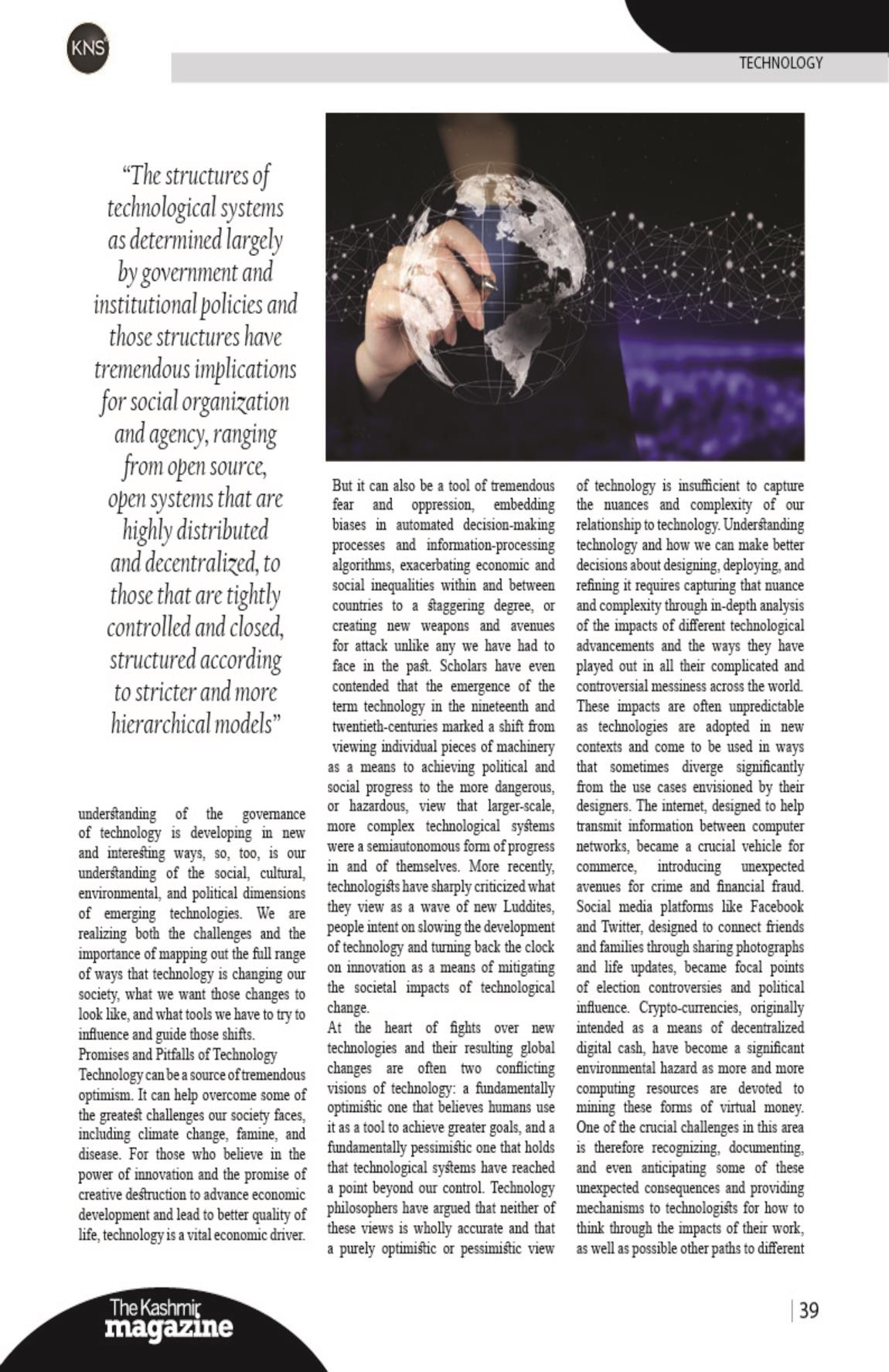 KNS

TECHNOLOGY

“The structures of technological systems as determined largely by government and institutional policies and those structures have tremendous implications for social organization and agency, ranging from open source, open systems that are highly distributed and decentralized, to those that are tightly controlled and closed, structured according to stricter and more hierarchical models”

understanding of the governance of technology is developing in new and interesting ways, so, too, is our understanding of the social, cultural, environmental, and political dimensions of emerging technologies. We are realizing both the challenges and the importance of mapping out the full range of ways that technology is changing our society, what we want those changes to look like, and what tools we have to try to influence and guide those shifts.

Promises and Pitfalls of Technology

Technology can be a source of tremendous optimism. It can help overcome some of the greatest challenges our society faces, including climate change, famine, and disease. For those who believe in the power of innovation and the promise of creative destruction to advance economic development and lead to better quality of life, technology is a vital economic driver.

But it can also be a tool of tremendous fear and oppression, embedding biases in automated decision-making processes and information-processing algorithms, exacerbating economic and social inequalities within and between countries to a staggering degree, or creating new weapons and avenues for attack unlike any we have had to face in the past. Scholars have even contended that the emergence of the term technology in the nineteenth and twentieth-centuries marked a shift from viewing individual pieces of machinery as a means to achieving political and social progress to the more dangerous, or hazardous, view that larger-scale, more complex technological systems were a semiautonomous form of progress in and of themselves. More recently, technologists have sharply criticized what they view as a wave of new Luddites, people intent on slowing the development of technology and turning back the clock on innovation as a means of mitigating the societal impacts of technological change.

At the heart of fights over new technologies and their resulting global changes are often two conflicting visions of technology: a fundamentally optimistic one that believes humans use it as a tool to achieve greater goals, and a fundamentally pessimistic one that holds that technological systems have reached a point beyond our control. Technology philosophers have argued that neither of these views is wholly accurate and that a purely optimistic or pessimistic view of technology is insufficient to capture the nuances and complexity of our relationship to technology. Understanding technology and how we can make better decisions about designing, deploying, and refining it requires capturing that nuance and complexity through in-depth analysis of the impacts of different technological advancements and the ways they have played out in all their complicated and controversial messiness across the world. These impacts are often unpredictable as technologies are adopted in new contexts and come to be used in ways that sometimes diverge significantly from the use cases envisioned by their designers. The internet, designed to help transmit information between computer networks, became a crucial vehicle for commerce, introducing unexpected avenues for crime and financial fraud. Social media platforms like Facebook and Twitter, designed to connect friends and families through sharing photographs and life updates, became focal points of election controversies and political influence. Crypto-currencies, originally intended as a means of decentralized digital cash, have become a significant environmental hazard as more and more computing resources are devoted to mining these forms of virtual money. One of the crucial challenges in this area is therefore recognizing, documenting, and even anticipating some of these unexpected consequences and providing mechanisms to technologists for how to think through the impacts of their work, as well as possible other paths to different

The Kashmir magazine

39